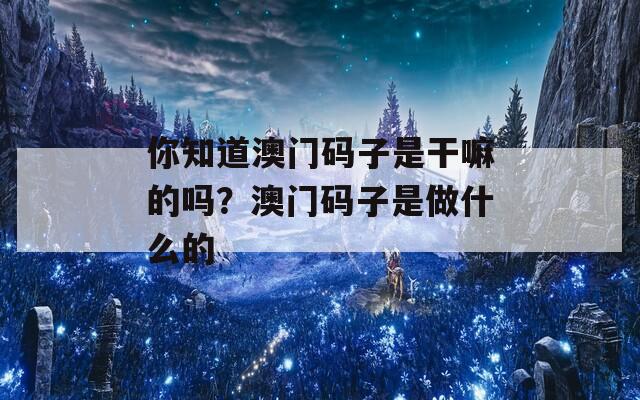 你知道澳门码子是干嘛的吗？澳门码子是做什么的